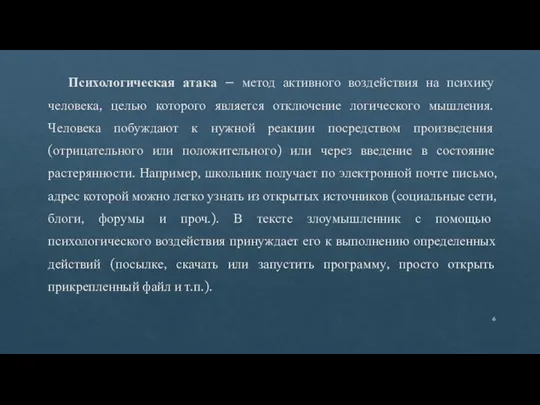 Психологическая атака – метод активного воздействия на психику человека, целью которого является отключение логического мышления. Человека побуждают к нужной реакции посредством произведения (отрицательного или положительного) или через введение в состояние растерянности. Например, школьник получает по электронной почте письмо, адрес которой можно легко узнать из открытых источников (социальные сети, блоги, форумы и проч.). В тексте злоумышленник с помощью психологического воздействия принуждает его к выполнению определенных действий (посылке, скачать или запустить программу, просто открыть прикрепленный файл и т.п.).

6